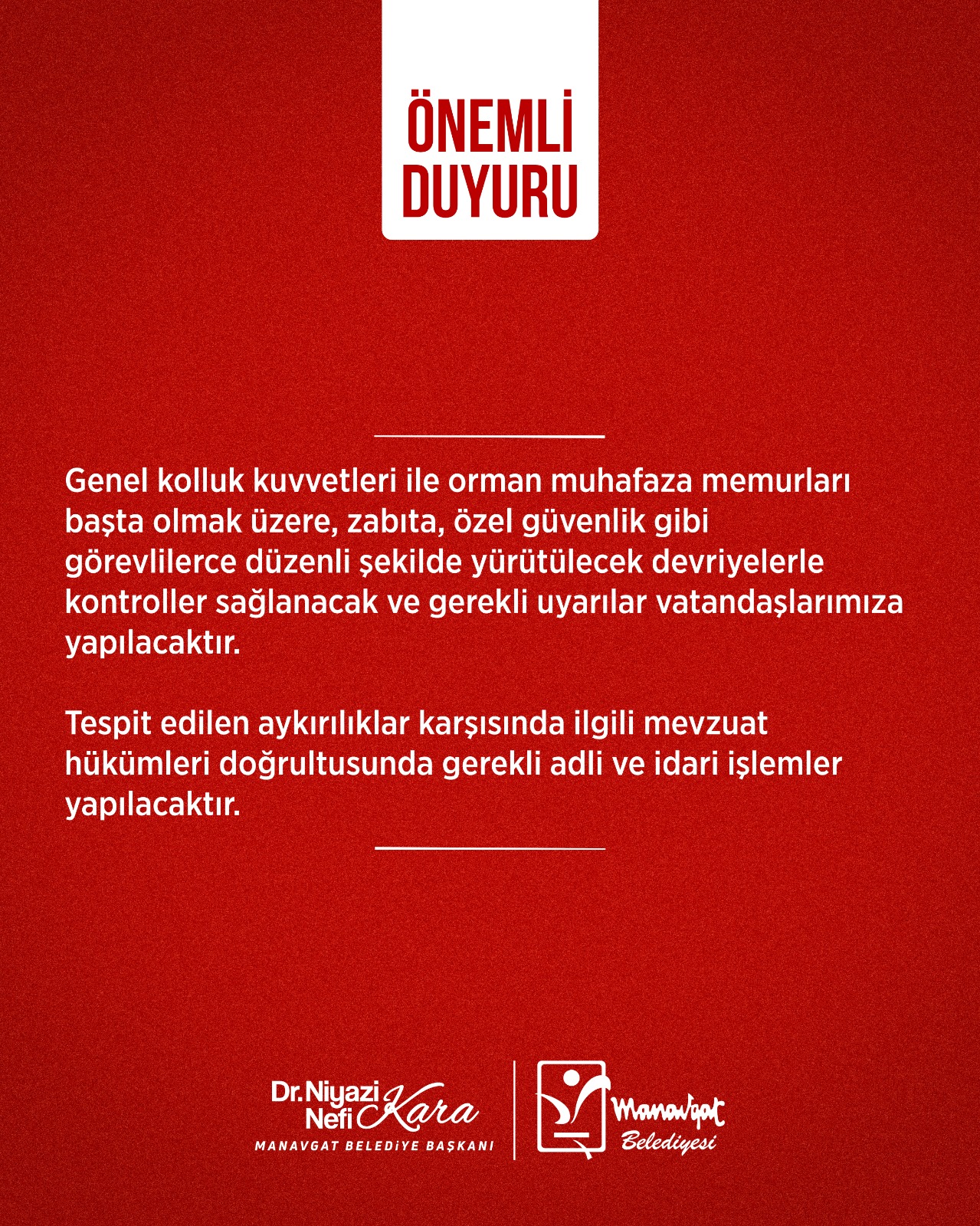 ÖNEMLİ DUYURU

Genel kolluk kuvvetleri ile orman muhafaza memurları başta olmak üzere, zabıta, özel güvenlik gibi görevlilerce düzenli şekilde yürütülecek devriyelerle kontroller sağlanacak ve gerekli uyarılar vatandaşlarımıza yapılacaktır.

Tespit edilen aykırılıklar karşısında ilgili mevzuat hükümleri doğrultusunda gerekli adli ve idari işlemler yapılacaktır.

Dr. Niyazi Nefi Kara
MANAVGAT BELEDİYE BAŞKANI

Manavgat Belediyesi